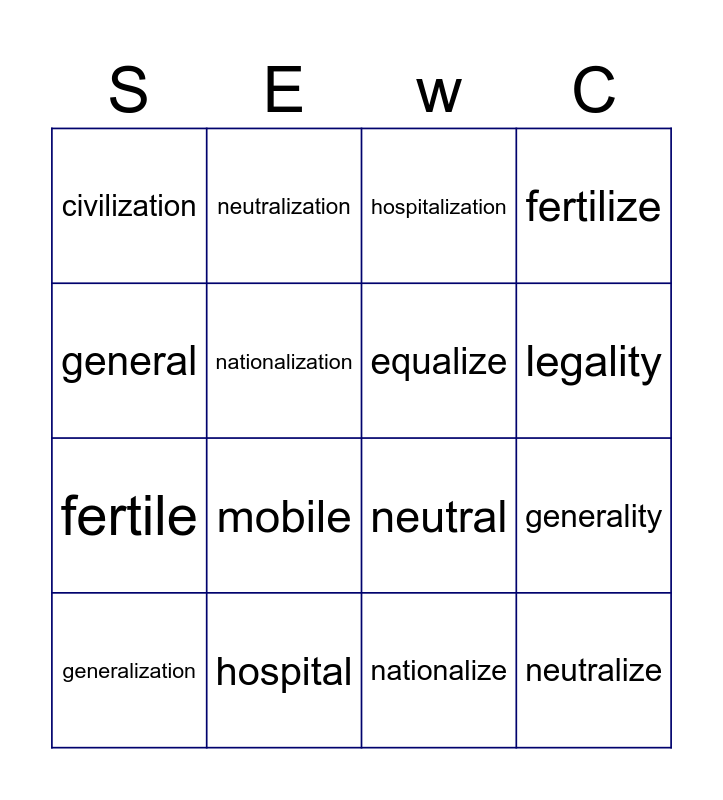 | S | E | w | C |
|---|---|---|---|
| civilization | neutralization | hospitalization | fertilize |
| general | nationalization | equalize | legality |
| fertile | mobile | neutral | generality |
| generalization | hospital | nationalize | neutralize |